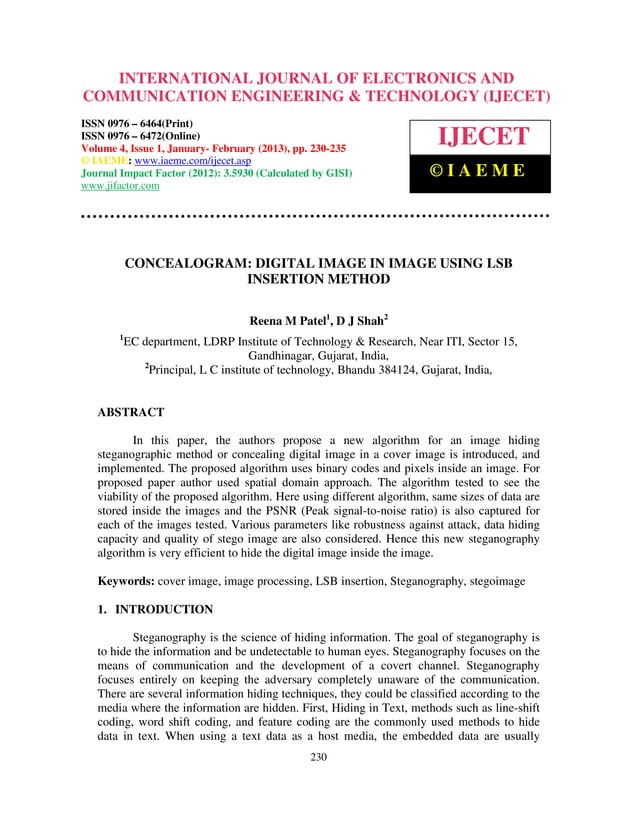 INTERNATIONAL JOURNAL OF ELECTRONICS AND COMMUNICATION ENGINEERING & TECHNOLOGY (IJECET)

ISSN 0976 – 6464(Print)
ISSN 0976 – 6472(Online)
Volume 4, Issue 1, January- February (2013), pp. 230-235
© IAEME: www.iaeme.com/ijecet.asp
Journal Impact Factor (2012): 3.5930 (Calculated by GISI)
www.jifactor.com

IJECET
© I A E M E

CONCEALOGRAM: DIGITAL IMAGE IN IMAGE USING LSB INSERTION METHOD

Reena M Patel$^1$, D J Shah$^2$

$^1$EC department, LDRP Institute of Technology & Research, Near ITI, Sector 15, Gandhinagar, Gujarat, India,
$^2$Principal, L C institute of technology, Bhandu 384124, Gujarat, India,

ABSTRACT

In this paper, the authors propose a new algorithm for an image hiding steganographic method or concealing digital image in a cover image is introduced, and implemented. The proposed algorithm uses binary codes and pixels inside an image. For proposed paper author used spatial domain approach. The algorithm tested to see the viability of the proposed algorithm. Here using different algorithm, same sizes of data are stored inside the images and the PSNR (Peak signal-to-noise ratio) is also captured for each of the images tested. Various parameters like robustness against attack, data hiding capacity and quality of stego image are also considered. Hence this new steganography algorithm is very efficient to hide the digital image inside the image.

Keywords: cover image, image processing, LSB insertion, Steganography, stegoimage

1. INTRODUCTION

Steganography is the science of hiding information. The goal of steganography is to hide the information and be undetectable to human eyes. Steganography focuses on the means of communication and the development of a covert channel. Steganography focuses entirely on keeping the adversary completely unaware of the communication. There are several information hiding techniques, they could be classified according to the media where the information are hidden. First, Hiding in Text, methods such as line-shift coding, word shift coding, and feature coding are the commonly used methods to hide data in text. When using a text data as a host media, the embedded data are usually

230